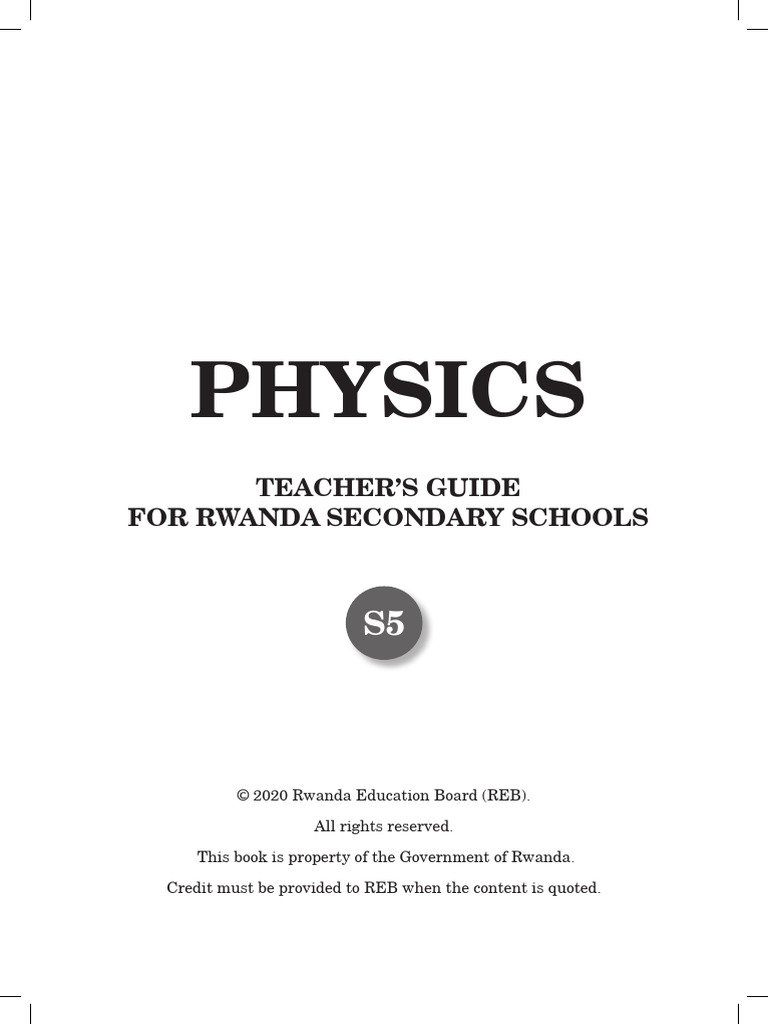 PHYSICS

TEACHER'S GUIDE
FOR RWANDA SECONDARY SCHOOLS

S5

© 2020 Rwanda Education Board (REB).
All rights reserved.
This book is property of the Government of Rwanda.
Credit must be provided to REB when the content is quoted.